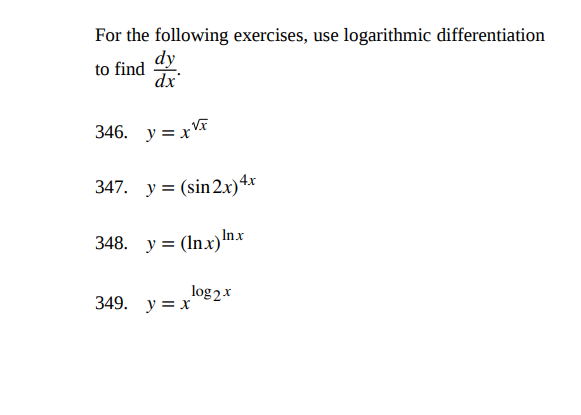 For the following exercises, use logarithmic differentiation to find $\frac{dy}{dx}$.

346. $y = x^{\sqrt{x}}$

347. $y = (\sin 2x)^{4x}$

348. $y = (\ln x)^{\ln x}$

349. $y = x^{\log_2 x}$